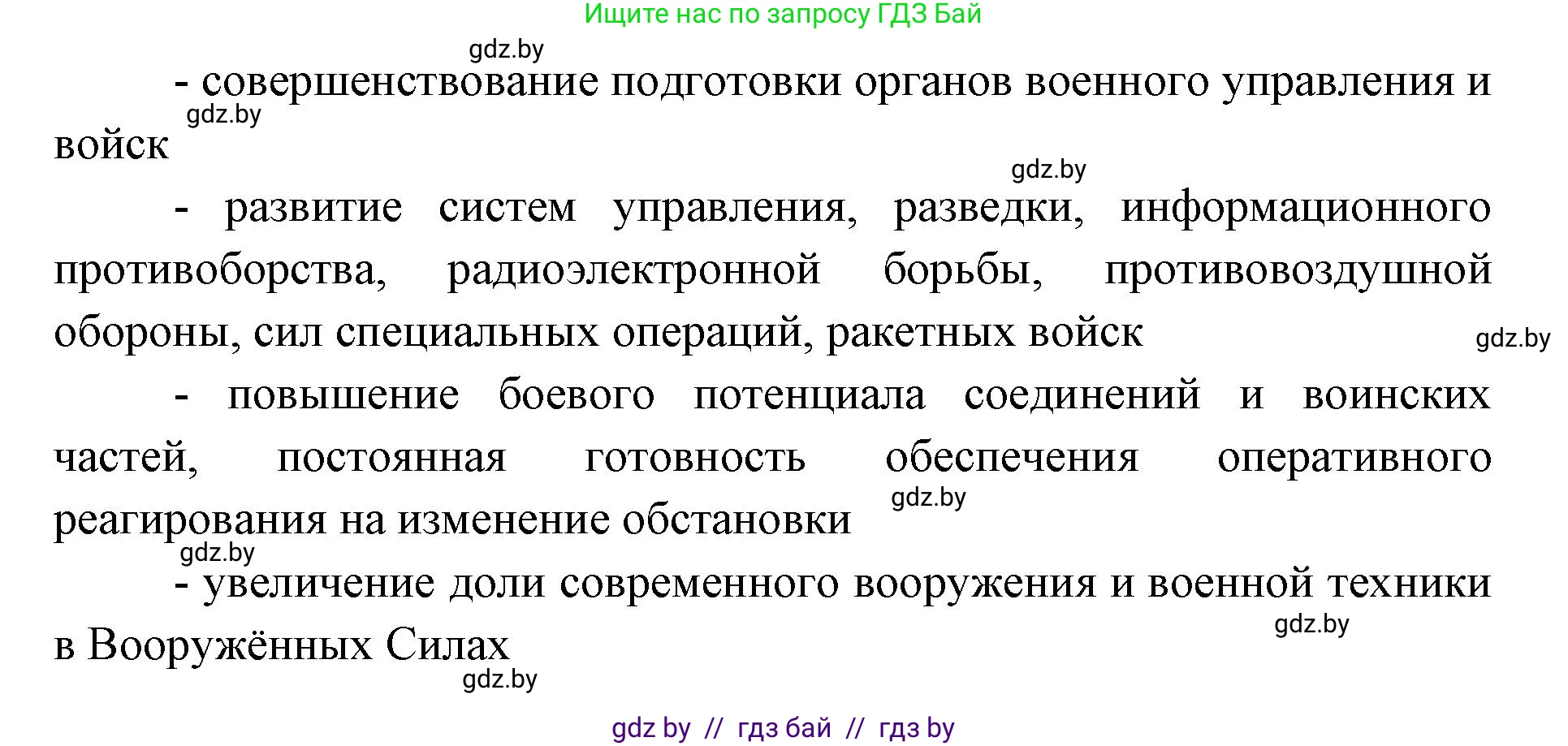 Ищите нас по запросу ГДЗ Бай

gdz.by

- совершенствование подготовки органов военного управления и войск

gdz.by

gdz.by

- развитие систем управления, разведки, информационного противоборства, радиоэлектронной борьбы, противовоздушной обороны, сил специальных операций, ракетных войск

gdz.by

- повышение боевого потенциала соединений и воинских частей, постоянная готовность обеспечения оперативного реагирования на изменение обстановки

gdz.by

gdz.by

- увеличение доли современного вооружения и военной техники в Вооружённых Силах

gdz.by

gdz.by

gdz by // гдз бай // гдз by